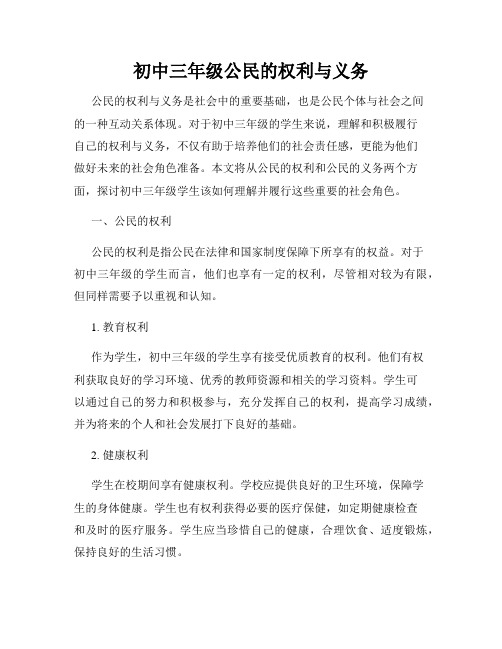 初中三年级公民的权利与义务

公民的权利与义务是社会中的重要基础，也是公民个体与社会之间的一种互动关系体现。对于初中三年级的学生来说，理解和积极履行自己的权利与义务，不仅有助于培养他们的社会责任感，更能为他们做好未来的社会角色准备。本文将从公民的权利和公民的义务两个方面，探讨初中三年级学生该如何理解并履行这些重要的社会角色。

一、公民的权利

公民的权利是指公民在法律和国家制度保障下所享有的权益。对于初中三年级的学生而言，他们也享有一定的权利，尽管相对较为有限，但同样需要予以重视和认知。

1. 教育权利

作为学生，初中三年级的学生享有接受优质教育的权利。他们有权利获取良好的学习环境、优秀的教师资源和相关的学习资料。学生可以通过自己的努力和积极参与，充分发挥自己的权利，提高学习成绩，并为将来的个人和社会发展打下良好的基础。

2. 健康权利

学生在校期间享有健康权利。学校应提供良好的卫生环境，保障学生的身体健康。学生也有权利获得必要的医疗保健，如定期健康检查和及时的医疗服务。学生应当珍惜自己的健康，合理饮食、适度锻炼，保持良好的生活习惯。